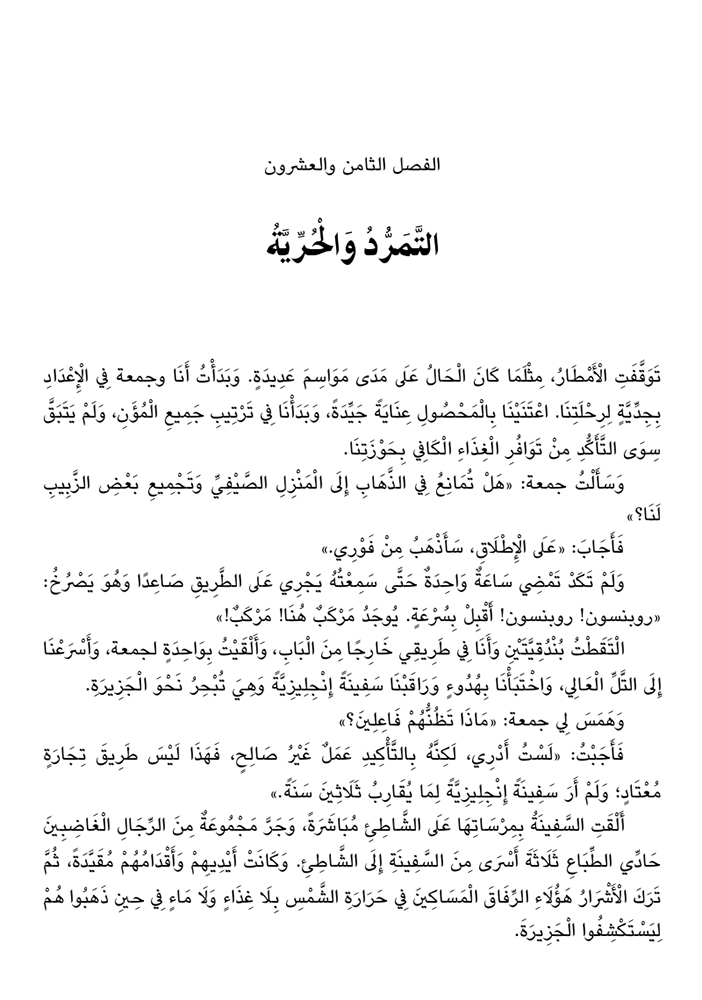 الفصل الثامن والعشرون

التَّمَرُّدُ وَالْحُرِّيَّةُ

تَوَقَّفَتِ الْأَمْطَارُ، مِثْلَمَا كَانَ الْحَالُ عَلَى مَدَى مَوَاسِمَ عَدِيدَةٍ. وَبَدَأْتُ أَنَا وجمعة فِي الْإِعْدَادِ بِجِدِّيَّةٍ لِرِحْلَتِنَا. اعْتَنَيْنَا بِالْمَحْصُولِ عِنَايَةً جَيِّدَةً، وَبَدَأْنَا فِي تَرْتِيبِ جَمِيعِ الْمُؤَنِ، وَلَمْ يَتَبَقَّ سِوَى التَّأَكُّدِ مِنْ تَوَافُرِ الْغِذَاءِ الْكَافِي بِحَوْزَتِنَا.

وَسَأَلْتُ جمعة: «هَلْ تُمَانِعُ فِي الذَّهَابِ إِلَى الْمَنْزِلِ الصَّيْفِيِّ وَتَجْمِيعِ بَعْضِ الزَّبِيبِ لَنَا؟»

فَأَجَابَ: «عَلَى الْإِطْلَاقِ، سَأَذْهَبُ مِنْ فَوْرِي.»

وَلَمْ تَكَدْ تَمْضِي سَاعَةٌ وَاحِدَةٌ حَتَّى سَمِعْتُهُ يَجْرِي عَلَى الطَّرِيقِ صَاعِدًا وَهُوَ يَصْرُخُ: «روبنسون! روبنسون! أَقْبِلْ بِسُرْعَةٍ. يُوجَدُ مَرْكَبٌ هُنَا! مَرْكَبٌ!»

الْتَقَطْتُ بُنْدُقِيَّتَيْنِ وَأَنَا فِي طَرِيقِي خَارِجًا مِنَ الْبَابِ، وَأَلْقَيْتُ بِوَاحِدَةٍ لجمعة، وَأَسْرَعْنَا إِلَى التَّلِّ الْعَالِي، وَاخْتَبَأْنَا بِهُدُوءٍ وَرَاقَبْنَا سَفِينَةً إِنْجِلِيزِيَّةً وَهِيَ تُبْحِرُ نَحْوَ الْجَزِيرَةِ.

وَهَمَسَ لِي جمعة: «مَاذَا تَظُنُّهُمْ فَاعِلِينَ؟»

فَأَجَبْتُ: «لَسْتُ أَدْرِي، لَكِنَّهُ بِالتَّأْكِيدِ عَمَلٌ غَيْرُ صَالِحٍ، فَهَذَا لَيْسَ طَرِيقَ تِجَارَةٍ مُعْتَادٍ؛ وَلَمْ أَرَ سَفِينَةً إِنْجِلِيزِيَّةً لِمَا يُقَارِبُ ثَلَاثِينَ سَنَةً.»

أَلْقَتِ السَّفِينَةُ بِمِرْسَاتِهَا عَلَى الشَّاطِئِ مُبَاشَرَةً، وَجَرَّ مَجْمُوعَةٌ مِنَ الرِّجَالِ الْغَاضِبِينَ حَادِّي الطِّبَاعِ ثَلَاثَةَ أَسْرَى مِنَ السَّفِينَةِ إِلَى الشَّاطِئِ. وَكَانَتْ أَيْدِيهِمْ وَأَقْدَامُهُمْ مُقَيَّدَةً، ثُمَّ تَرَكَ الْأَشْرَارُ هَؤُلَاءِ الرِّفَاقَ الْمَسَاكِينَ فِي حَرَارَةِ الشَّمْسِ بِلَا غِذَاءٍ وَلَا مَاءٍ فِي حِينِ ذَهَبُوا هُمْ لِيَسْتَكْشِفُوا الْجَزِيرَةَ.